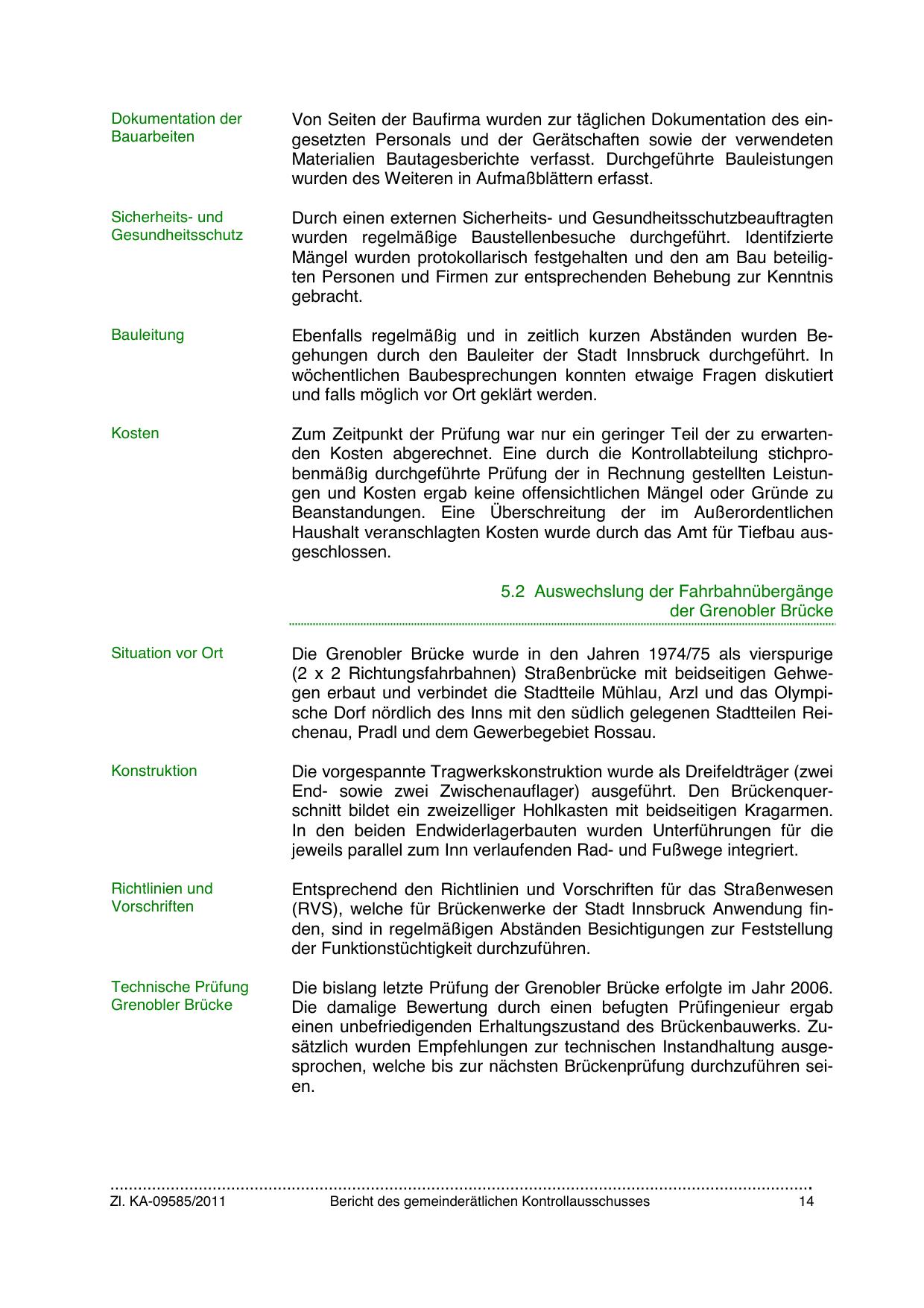 Dokumentation der Bauarbeiten

Von Seiten der Baufirma wurden zur täglichen Dokumentation des eingesetzten Personals und der Gerätschaften sowie der verwendeten Materialien Bautagesberichte verfasst. Durchgeführte Bauleistungen wurden des Weiteren in Aufmaßblättern erfasst.

Sicherheits- und Gesundheitsschutz

Durch einen externen Sicherheits- und Gesundheitsschutzbeauftragten wurden regelmäßige Baustellenbesuche durchgeführt. Identifzierte Mängel wurden protokollarisch festgehalten und den am Bau beteiligten Personen und Firmen zur entsprechenden Behebung zur Kenntnis gebracht.

Bauleitung

Ebenfalls regelmäßig und in zeitlich kurzen Abständen wurden Begehungen durch den Bauleiter der Stadt Innsbruck durchgeführt. In wöchentlichen Baubesprechungen konnten etwaige Fragen diskutiert und falls möglich vor Ort geklärt werden.

Kosten

Zum Zeitpunkt der Prüfung war nur ein geringer Teil der zu erwartenden Kosten abgerechnet. Eine durch die Kontrollabteilung stichprobenmäßig durchgeführte Prüfung der in Rechnung gestellten Leistungen und Kosten ergab keine offensichtlichen Mängel oder Gründe zu Beanstandungen. Eine Überschreitung der im Außerordentlichen Haushalt veranschlagten Kosten wurde durch das Amt für Tiefbau ausgeschlossen.

5.2 Auswechslung der Fahrbahnübergänge der Grenobler Brücke

Situation vor Ort

Die Grenobler Brücke wurde in den Jahren 1974/75 als vierspurige (2 x 2 Richtungsfahrbahnen) Straßenbrücke mit beidseitigen Gehwegen erbaut und verbindet die Stadtteile Mühlau, Arzl und das Olympische Dorf nördlich des Inns mit den südlich gelegenen Stadtteilen Reichenau, Pradl und dem Gewerbegebiet Rossau.

Konstruktion

Die vorgespannte Tragwerkskonstruktion wurde als Dreifeldträger (zwei End- sowie zwei Zwischenauflager) ausgeführt. Den Brückenquerschnitt bildet ein zweizelliger Hohlkasten mit beidseitigen Kragarmen. In den beiden Endwiderlagerbauten wurden Unterführungen für die jeweils parallel zum Inn verlaufenden Rad- und Fußwege integriert.

Richtlinien und Vorschriften

Entsprechend den Richtlinien und Vorschriften für das Straßenwesen (RVS), welche für Brückenwerke der Stadt Innsbruck Anwendung finden, sind in regelmäßigen Abständen Besichtigungen zur Feststellung der Funktionstüchtigkeit durchzuführen.

Technische Prüfung Grenobler Brücke

Die bislang letzte Prüfung der Grenobler Brücke erfolgte im Jahr 2006. Die damalige Bewertung durch einen befugten Prüfingenieur ergab einen unbefriedigenden Erhaltungszustand des Brückenbauwerks. Zusätzlich wurden Empfehlungen zur technischen Instandhaltung ausgesprochen, welche bis zur nächsten Brückenprüfung durchzuführen seien.

Zl. KA-09585/2011 Bericht des gemeinderätlichen Kontrollausschusses 14